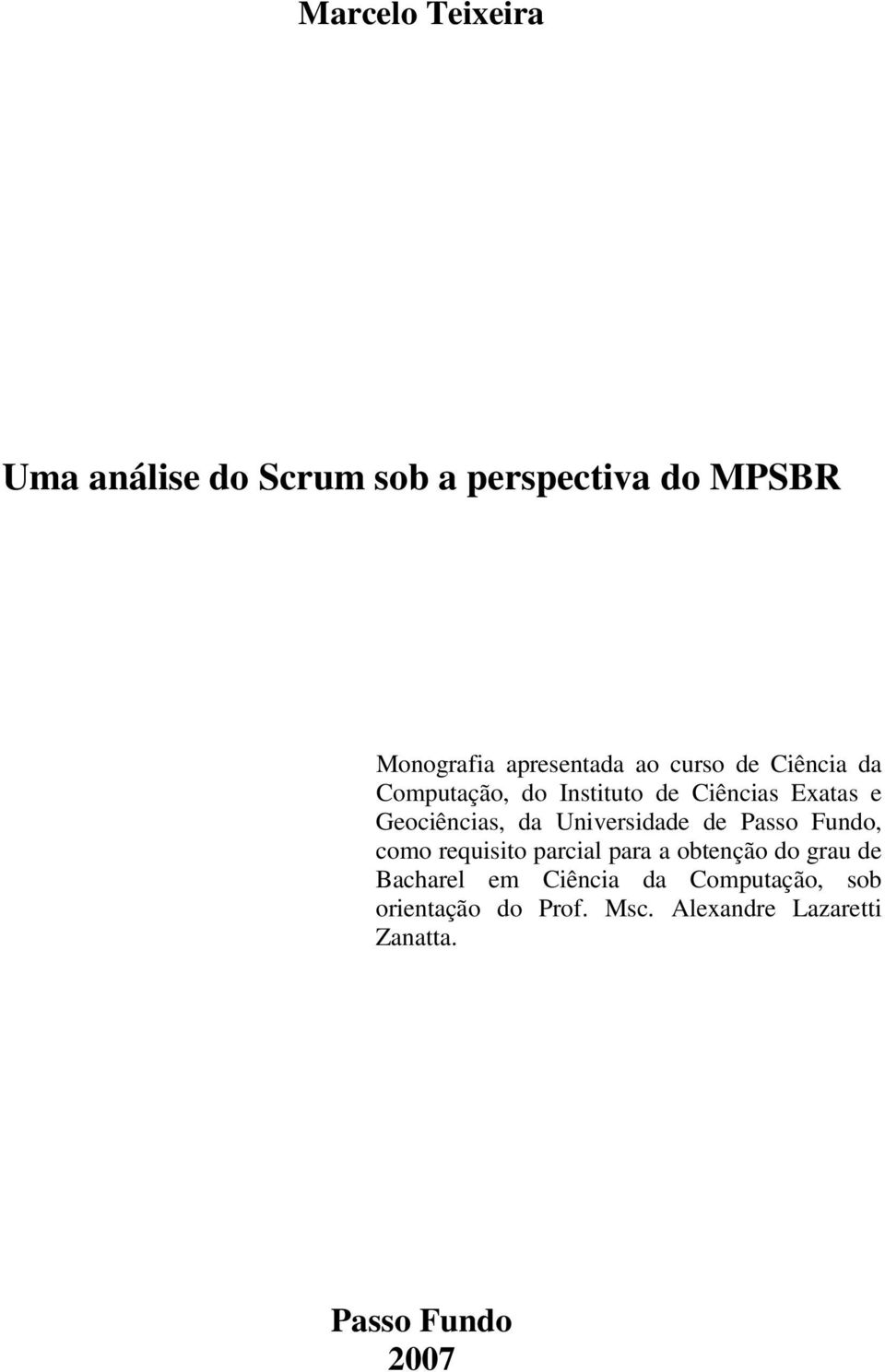 Marcelo Teixeira

Uma análise do Scrum sob a perspectiva do MPSBR

Monografia apresentada ao curso de Ciência da Computação, do Instituto de Ciências Exatas e Geociências, da Universidade de Passo Fundo, como requisito parcial para a obtenção do grau de Bacharel em Ciência da Computação, sob orientação do Prof. Msc. Alexandre Lazaretti Zanatta.

Passo Fundo
2007